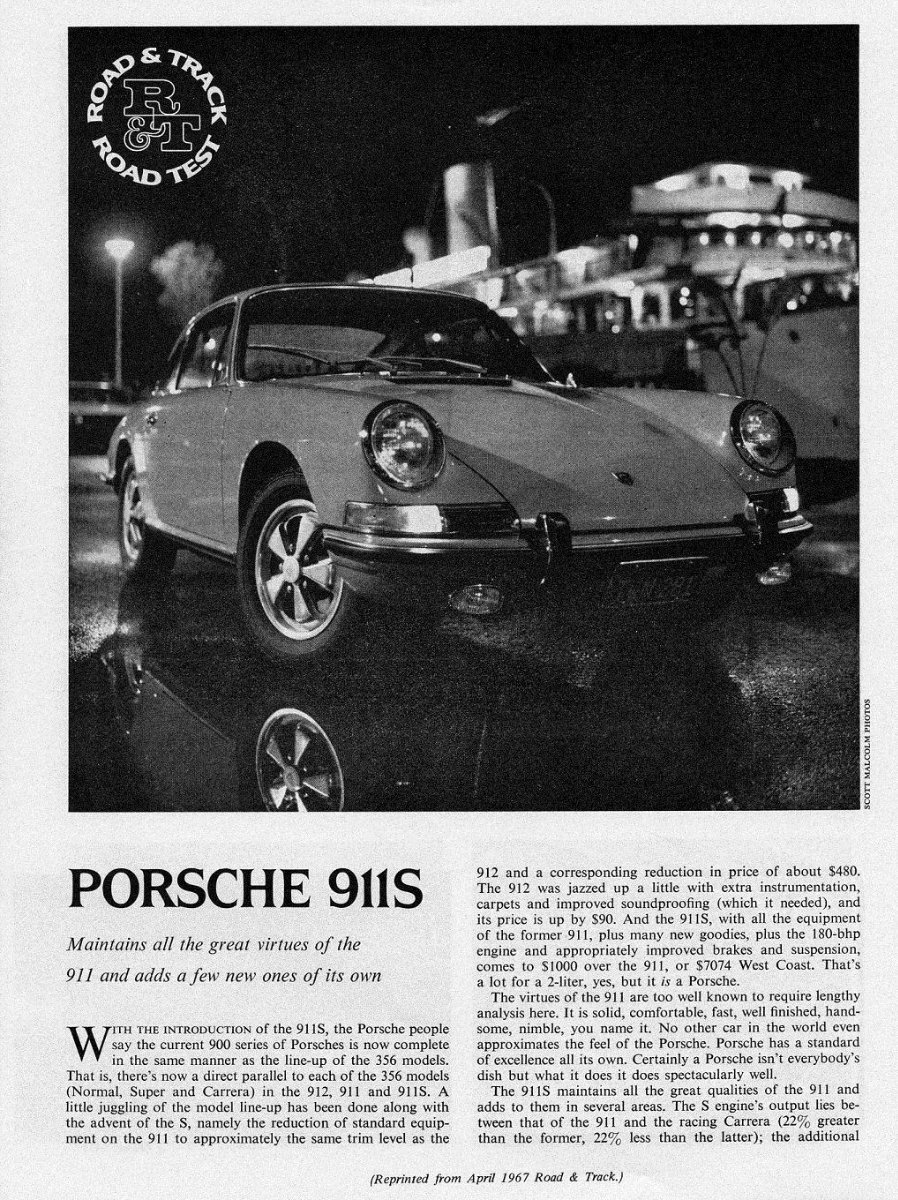 ROAD & TRACK R&T ROAD TEST

SCOTT MALCOLM PHOTOS

PORSCHE 911S

Maintains all the great virtues of the 911 and adds a few new ones of its own

WITH THE INTRODUCTION of the 911S, the Porsche people say the current 900 series of Porsches is now complete in the same manner as the line-up of the 356 models. That is, there's now a direct parallel to each of the 356 models (Normal, Super and Carrera) in the 912, 911 and 911S. A little juggling of the model line-up has been done along with the advent of the S, namely the reduction of standard equipment on the 911 to approximately the same trim level as the 912 and a corresponding reduction in price of about $480. The 912 was jazzed up a little with extra instrumentation, carpets and improved soundproofing (which it needed), and its price is up by $90. And the 911S, with all the equipment of the former 911, plus many new goodies, plus the 180-bhp engine and appropriately improved brakes and suspension, comes to $1000 over the 911, or $7074 West Coast. That's a lot for a 2-liter, yes, but it is a Porsche.

The virtues of the 911 are too well known to require lengthy analysis here. It is solid, comfortable, fast, well finished, handsome, nimble, you name it. No other car in the world even approximates the feel of the Porsche. Porsche has a standard of excellence all its own. Certainly a Porsche isn't everybody's dish but what it does it does spectacularly well.

The 911S maintains all the great qualities of the 911 and adds to them in several areas. The S engine's output lies between that of the 911 and the racing Carrera (22% greater than the former, 22% less than the latter); the additional

(Reprinted from April 1967 Road & Track.)